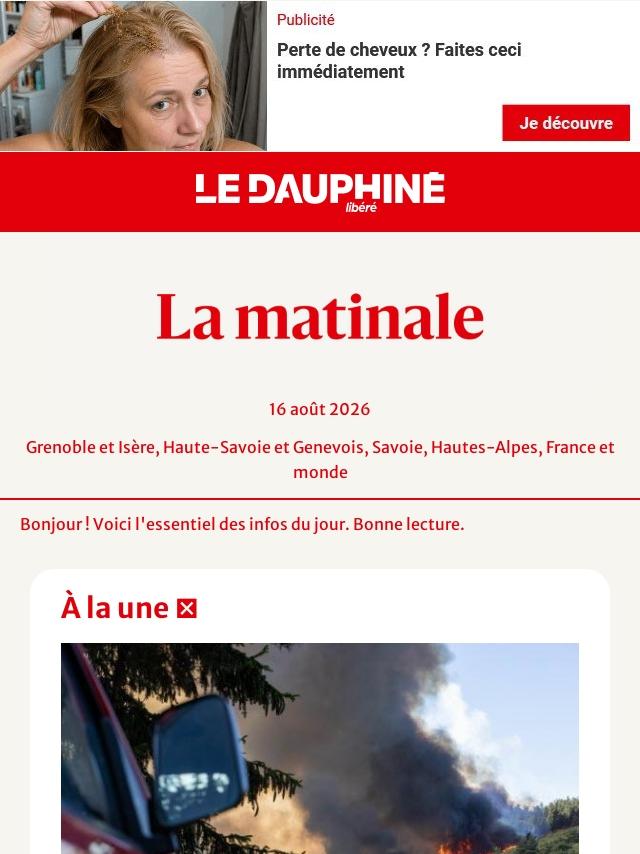 Publicité

Perte de cheveux ? Faites ceci immédiatement

Je découvre

LE DAUPHINÉ libéré

La matinale

16 août 2026

Grenoble et Isère, Haute-Savoie et Genevois, Savoie, Hautes-Alpes, France et monde

Bonjour ! Voici l'essentiel des infos du jour. Bonne lecture.

À la une